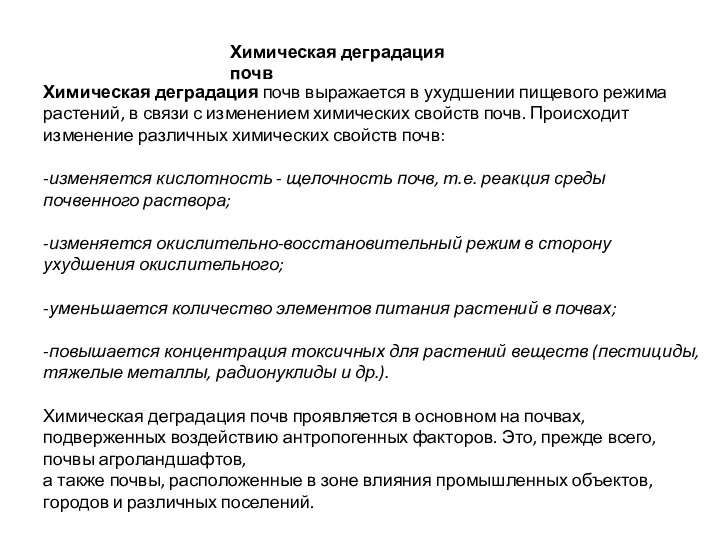 Химическая деградация почв

Химическая деградация почв выражается в ухудшении пищевого режима растений, в связи с изменением химических свойств почв. Происходит изменение различных химических свойств почв:

-изменяется кислотность - щелочность почв, т.е. реакция среды почвенного раствора;

-изменяется окислительно-восстановительный режим в сторону ухудшения окислительного;

-уменьшается количество элементов питания растений в почвах;

-повышается концентрация токсичных для растений веществ (пестициды, тяжелые металлы, радионуклиды и др.).

Химическая деградация почв проявляется в основном на почвах, подверженных воздействию антропогенных факторов. Это, прежде всего, почвы агроландшафтов,
а также почвы, расположенные в зоне влияния промышленных объектов, городов и различных поселений.